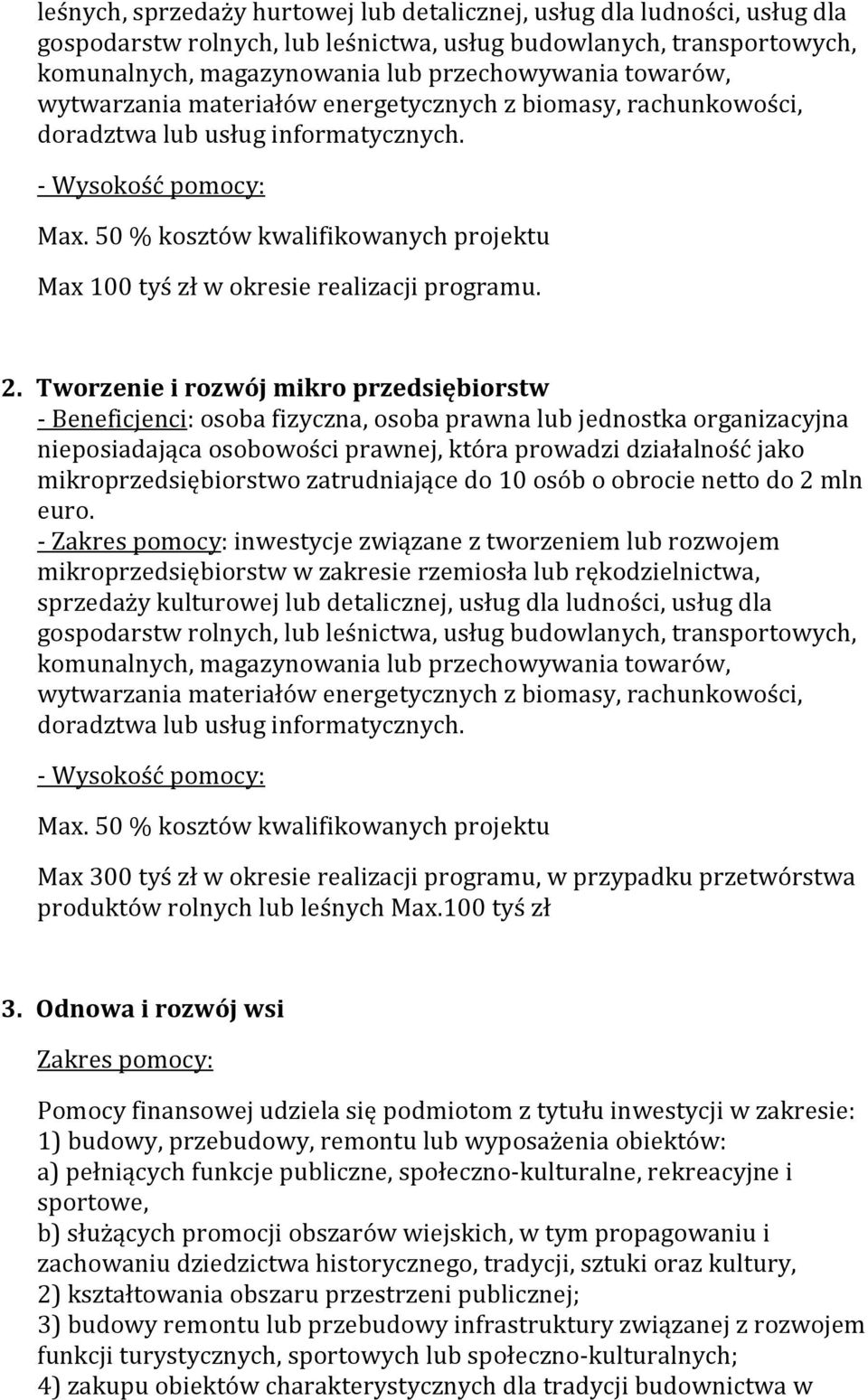 leśnych, sprzedaży hurtowej lub detalicznej, usług dla ludności, usług dla gospodarstw rolnych, lub leśnictwa, usług budowlanych, transportowych, komunalnych, magazynowania lub przechowywania towarów, wytwarzania materiałów energetycznych z biomasy, rachunkowości, doradztwa lub usług informatycznych.

- Wysokość pomocy:

Max. 50 % kosztów kwalifikowanych projektu

Max 100 tyś zł w okresie realizacji programu.

2. Tworzenie i rozwój mikro przedsiębiorstw
- Beneficjenci: osoba fizyczna, osoba prawna lub jednostka organizacyjna nieposiadająca osobowości prawnej, która prowadzi działalność jako mikroprzedsiębiorstwo zatrudniające do 10 osób o obrocie netto do 2 mln euro.
- Zakres pomocy: inwestycje związane z tworzeniem lub rozwojem mikroprzedsiębiorstw w zakresie rzemiosła lub rękodzielnictwa, sprzedaży kulturowej lub detalicznej, usług dla ludności, usług dla gospodarstw rolnych, lub leśnictwa, usług budowlanych, transportowych, komunalnych, magazynowania lub przechowywania towarów, wytwarzania materiałów energetycznych z biomasy, rachunkowości, doradztwa lub usług informatycznych.

- Wysokość pomocy:

Max. 50 % kosztów kwalifikowanych projektu

Max 300 tyś zł w okresie realizacji programu, w przypadku przetwórstwa produktów rolnych lub leśnych Max.100 tyś zł

3. Odnowa i rozwój wsi

Zakres pomocy:

Pomocy finansowej udziela się podmiotom z tytułu inwestycji w zakresie:
1) budowy, przebudowy, remontu lub wyposażenia obiektów:
a) pełniących funkcje publiczne, społeczno-kulturalne, rekreacyjne i sportowe,
b) służących promocji obszarów wiejskich, w tym propagowaniu i zachowaniu dziedzictwa historycznego, tradycji, sztuki oraz kultury,
2) kształtowania obszaru przestrzeni publicznej;
3) budowy remontu lub przebudowy infrastruktury związanej z rozwojem funkcji turystycznych, sportowych lub społeczno-kulturalnych;
4) zakupu obiektów charakterystycznych dla tradycji budownictwa w